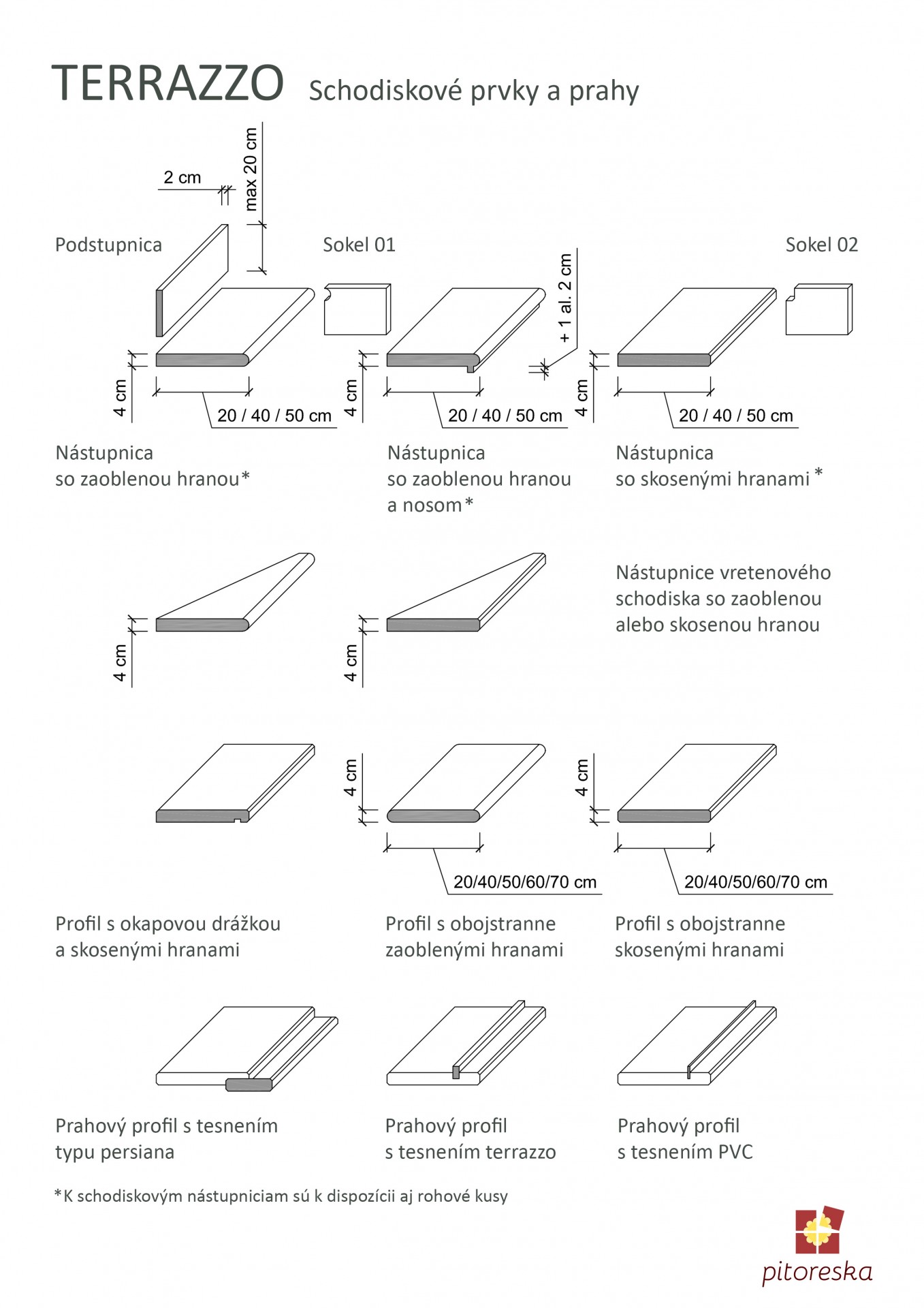 TERRAZZO Schodiskové prvky a prahy

2 cm

max 20 cm

Podstupnica

Sokel 01

Sokel 02

+ 1 al. 2 cm

4 cm

20 / 40 / 50 cm

4 cm

20 / 40 / 50 cm

4 cm

20 / 40 / 50 cm

Nástupnica
so zaoblenou hranou*

Nástupnica
so zaoblenou hranou
a nosom*

Nástupnica
so skosenými hranami *

4 cm

4 cm

Nástupnice vretenového schodiska so zaoblenou alebo skosenou hranou

4 cm

4 cm

20/40/50/60/70 cm

20/40/50/60/70 cm

Profil s okapovou drážkou
a skosenými hranami

Profil s obojstranne
zaoblenými hranami

Profil s obojstranne
skosenými hranami

Prahový profil s tesnením
typu persiana

Prahový profil
s tesnením terrazzo

Prahový profil
s tesnením PVC

*K schodiskovým nástupniciam sú k dispozícii aj rohové kusy

pitoreska